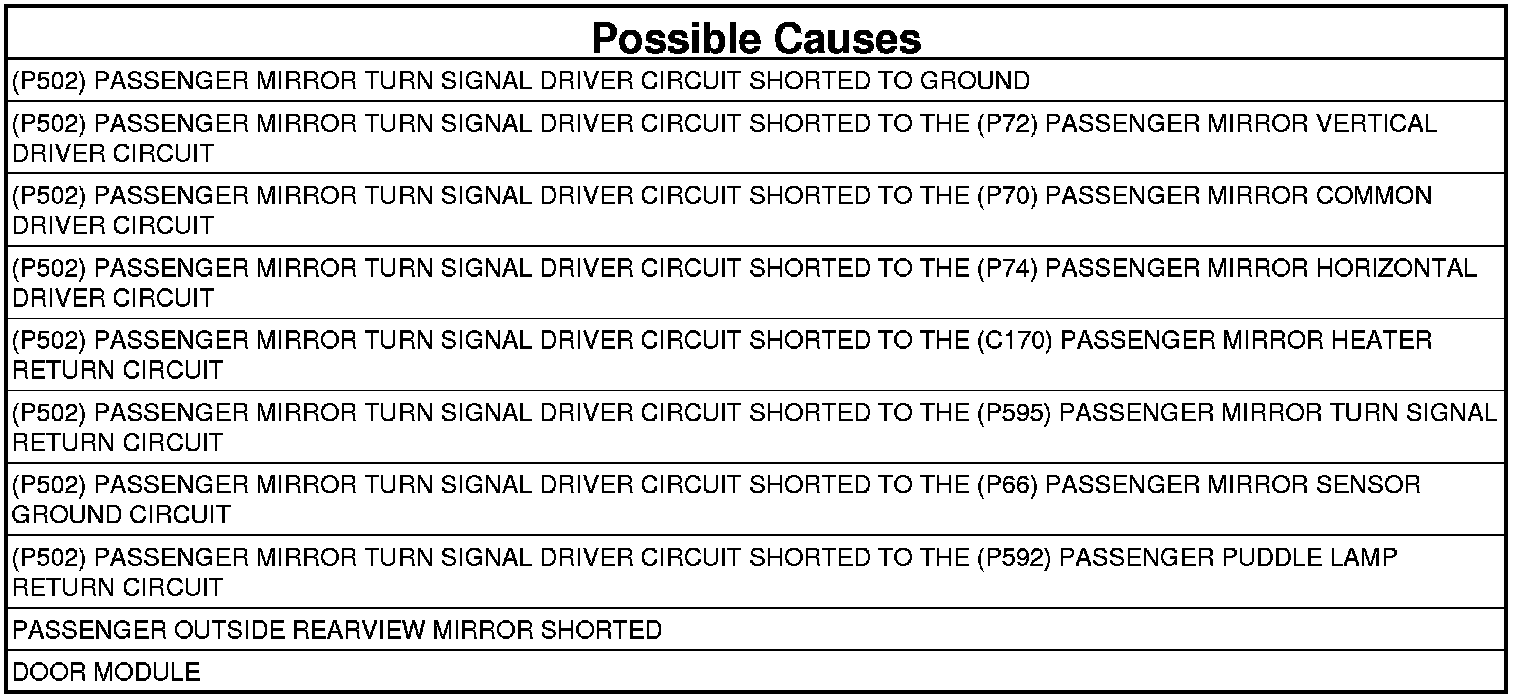 | Possible Causes |
|---|
| (P502) PASSENGER MIRROR TURN SIGNAL DRIVER CIRCUIT SHORTED TO GROUND |
| (P502) PASSENGER MIRROR TURN SIGNAL DRIVER CIRCUIT SHORTED TO THE (P72) PASSENGER MIRROR VERTICAL DRIVER CIRCUIT |
| (P502) PASSENGER MIRROR TURN SIGNAL DRIVER CIRCUIT SHORTED TO THE (P70) PASSENGER MIRROR COMMON DRIVER CIRCUIT |
| (P502) PASSENGER MIRROR TURN SIGNAL DRIVER CIRCUIT SHORTED TO THE (P74) PASSENGER MIRROR HORIZONTAL DRIVER CIRCUIT |
| (P502) PASSENGER MIRROR TURN SIGNAL DRIVER CIRCUIT SHORTED TO THE (C170) PASSENGER MIRROR HEATER RETURN CIRCUIT |
| (P502) PASSENGER MIRROR TURN SIGNAL DRIVER CIRCUIT SHORTED TO THE (P595) PASSENGER MIRROR TURN SIGNAL RETURN CIRCUIT |
| (P502) PASSENGER MIRROR TURN SIGNAL DRIVER CIRCUIT SHORTED TO THE (P66) PASSENGER MIRROR SENSOR GROUND CIRCUIT |
| (P502) PASSENGER MIRROR TURN SIGNAL DRIVER CIRCUIT SHORTED TO THE (P592) PASSENGER PUDDLE LAMP RETURN CIRCUIT |
| PASSENGER OUTSIDE REARVIEW MIRROR SHORTED |
| DOOR MODULE |